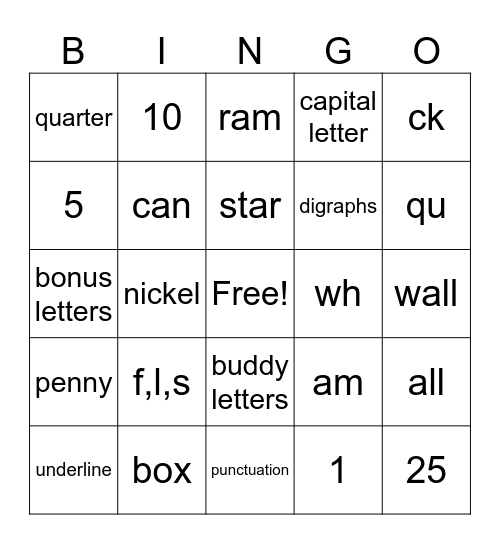 | B | I | N | G | O |
|---|---|---|---|---|
| quarter | 10 | ram | capital letter | ck |
| 5 | can | star | digraphs | qu |
| bonus letters | nickel | Free! | wh | wall |
| penny | f,l,s | buddy letters | am | all |
| underline | box | punctuation | 1 | 25 |